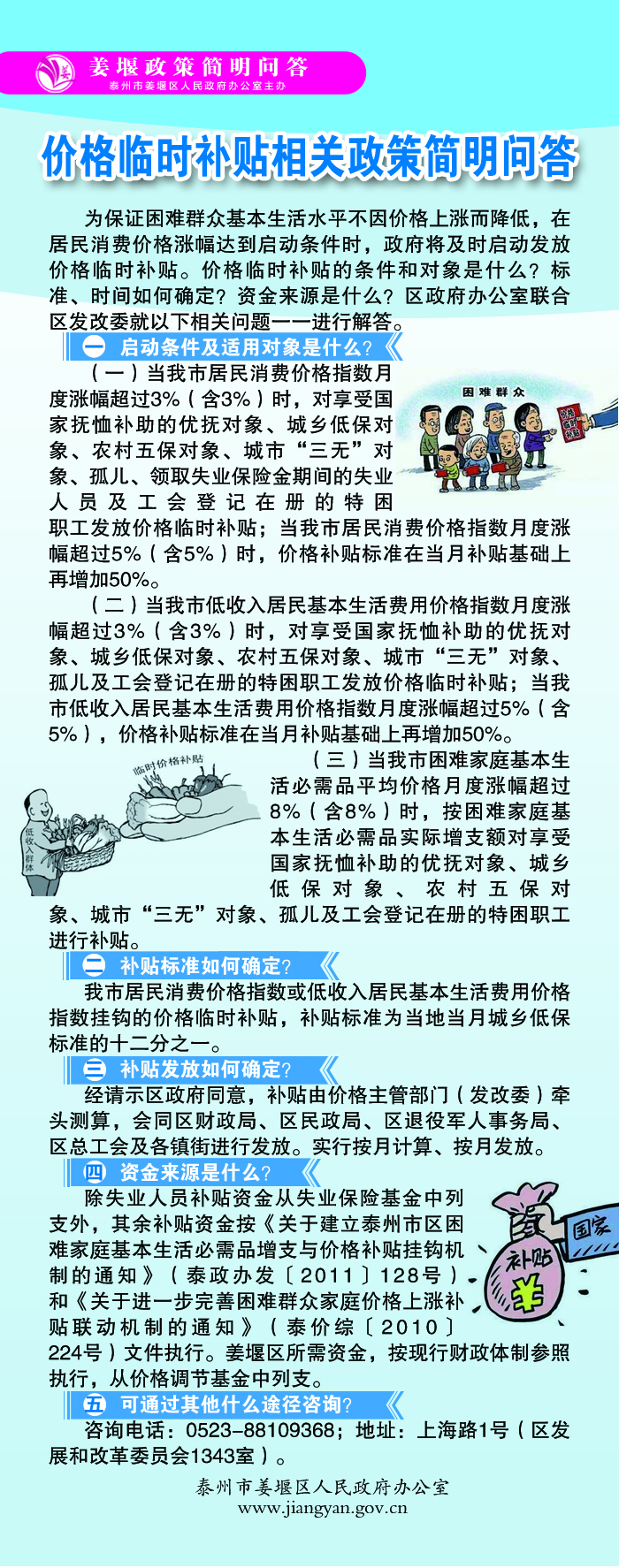 姜堰政策简明问答
泰州市姜堰区人民政府办公室主办

价格临时补贴相关政策简明问答

为保证困难群众基本生活水平不因价格上涨而降低，在居民消费价格涨幅达到启动条件时，政府将及时启动发放价格临时补贴。价格临时补贴的条件和对象是什么？标准、时间如何确定？资金来源是什么？区政府办公室联合区发改委就以下相关问题一一进行解答。

一 启动条件及适用对象是什么？

（一）当我市居民消费价格指数月度涨幅超过3%（含3%）时，对享受国家抚恤补助的优抚对象、城乡低保对象、农村五保对象、城市“三无”对象、孤儿、领取失业保险金期间的失业人员及工会登记在册的特困职工发放价格临时补贴；当我市居民消费价格指数月度涨幅超过5%（含5%）时，价格补贴标准在当月补贴基础上再增加50%。

困难群众

价格临时补贴

（二）当我市低收入居民基本生活费用价格指数月度涨幅超过3%（含3%）时，对享受国家抚恤补助的优抚对象、城乡低保对象、农村五保对象、城市“三无”对象、孤儿及工会登记在册的特困职工发放价格临时补贴；当我市低收入居民基本生活费用价格指数月度涨幅超过5%（含5%），价格补贴标准在当月补贴基础上再增加50%。

临时价格补贴

低收入群体

（三）当我市困难家庭基本生活必需品平均价格月度涨幅超过8%（含8%）时，按困难家庭基本生活必需品实际增支额对享受国家抚恤补助的优抚对象、城乡低保对象、农村五保对象、城市“三无”对象、孤儿及工会登记在册的特困职工进行补贴。

二 补贴标准如何确定？

我市居民消费价格指数或低收入居民基本生活费用价格指数挂钩的价格临时补贴，补贴标准为当地当月城乡低保标准的十二分之一。

三 补贴发放如何确定？

经请示区政府同意，补贴由价格主管部门（发改委）牵头测算，会同区财政局、区民政局、区退役军人事务局、区总工会及各镇街进行发放。实行按月计算、按月发放。

四 资金来源是什么？

除失业人员补贴资金从失业保险基金中列支外，其余补贴资金按《关于建立泰州市区困难家庭基本生活必需品增支与价格补贴挂钩机制的通知》（泰政办发〔2011〕128号）和《关于进一步完善困难群众家庭价格上涨补贴联动机制的通知》（泰价综〔2010〕224号）文件执行。姜堰区所需资金，按现行财政体制参照执行，从价格调节基金中列支。

国家
补贴
¥

五 可通过其他什么途径咨询？

咨询电话：0523-88109368；地址：上海路1号（区发展和改革委员会1343室）。

泰州市姜堰区人民政府办公室
www.jiangyan.gov.cn